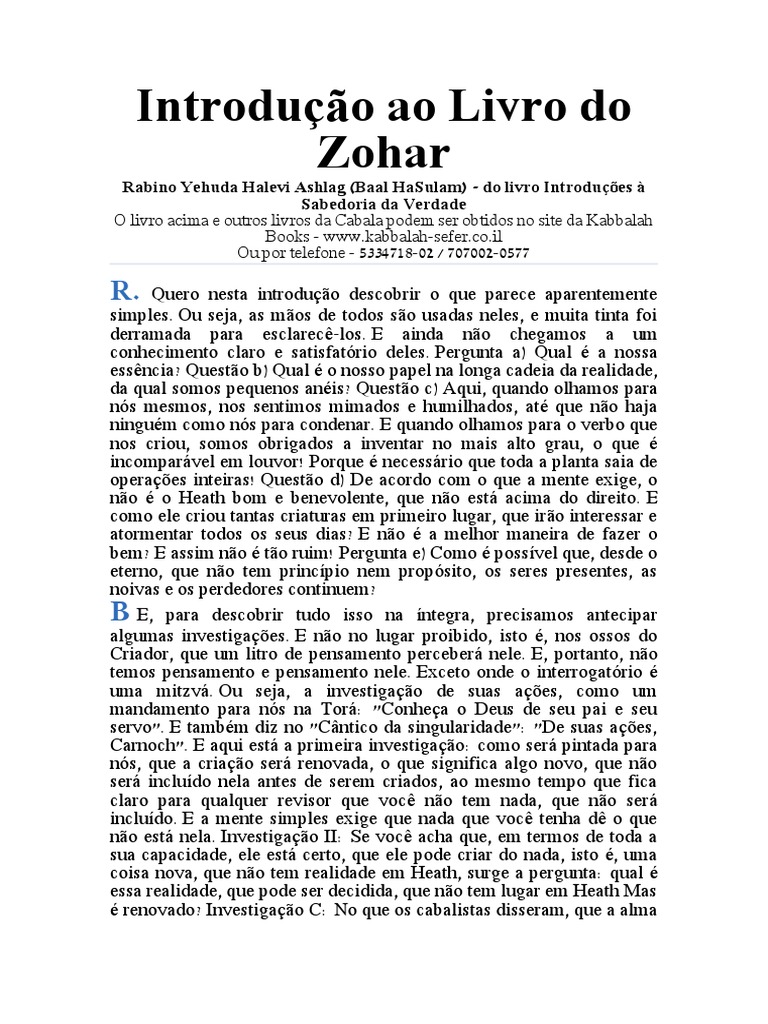 Introdução ao Livro do Zohar

Rabino Yehuda Halevi Ashlag (Baal HaSulam) - do livro Introduções à Sabedoria da Verdade
O livro acima e outros livros da Cabala podem ser obtidos no site da Kabbalah Books - www.kabbalah-sefer.co.il
Ou por telefone - 5334718-02 / 707002-0577

R. Quero nesta introdução descobrir o que parece aparentemente simples. Ou seja, as mãos de todos são usadas neles, e muita tinta foi derramada para esclarecê-los. E ainda não chegamos a um conhecimento claro e satisfatório deles. Pergunta a) Qual é a nossa essência? Questão b) Qual é o nosso papel na longa cadeia da realidade, da qual somos pequenos anéis? Questão c) Aqui, quando olhamos para nós mesmos, nos sentimos mimados e humilhados, até que não haja ninguém como nós para condenar. E quando olhamos para o verbo que nos criou, somos obrigados a inventar no mais alto grau, o que é incomparável em louvor! Porque é necessário que toda a planta saia de operações inteiras! Questão d) De acordo com o que a mente exige, o não é o Heath bom e benevolente, que não está acima do direito. E como ele criou tantas criaturas em primeiro lugar, que irão interessar e atormentar todos os seus dias? E não é a melhor maneira de fazer o bem? E assim não é tão ruim! Pergunta e) Como é possível que, desde o eterno, que não tem princípio nem propósito, os seres presentes, as noivas e os perdedores continuem?

B E, para descobrir tudo isso na íntegra, precisamos antecipar algumas investigações. E não no lugar proibido, isto é, nos ossos do Criador, que um litro de pensamento perceberá nele. E, portanto, não temos pensamento e pensamento nele. Exceto onde o interrogatório é uma mitzvá. Ou seja, a investigação de suas ações, como um mandamento para nós na Torá: "Conheça o Deus de seu pai e seu servo". E também diz no "Cântico da singularidade": "De suas ações, Carnoch". E aqui está a primeira investigação: como será pintada para nós, que a criação será renovada, o que significa algo novo, que não será incluído nela antes de serem criados, ao mesmo tempo que fica claro para qualquer revisor que você não tem nada, que não será incluído. E a mente simples exige que nada que você tenha dê o que não está nela. Investigação II: Se você acha que, em termos de toda a sua capacidade, ele está certo, que ele pode criar do nada, isto é, uma coisa nova, que não tem realidade em Heath, surge a pergunta: qual é essa realidade, que pode ser decidida, que não tem lugar em Heath Mas é renovado? Investigação C: No que os cabalistas disseram, que a alma